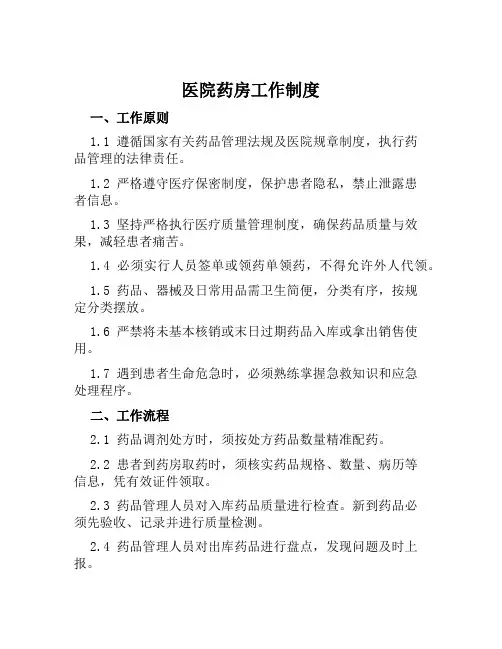 医院药房工作制度

一、工作原则

1.1 遵循国家有关药品管理法规及医院规章制度，执行药品管理的法律责任。

1.2 严格遵守医疗保密制度，保护患者隐私，禁止泄露患者信息。

1.3 坚持严格执行医疗质量管理制度，确保药品质量与效果，减轻患者痛苦。

1.4 必须实行人员签单或领药单领药，不得允许外人代领。

1.5 药品、器械及日常用品需卫生简便，分类有序，按规定分类摆放。

1.6 严禁将未基本核销或末日过期药品入库或拿出销售使用。

1.7 遇到患者生命危急时，必须熟练掌握急救知识和应急处理程序。

二、工作流程

2.1 药品调剂处方时，须按处方药品数量精准配药。

2.2 患者到药房取药时，须核实药品规格、数量、病历等信息，凭有效证件领取。

2.3 药品管理人员对入库药品质量进行检查。新到药品必须先验收、记录并进行质量检测。

2.4 药品管理人员对出库药品进行盘点，发现问题及时上报。